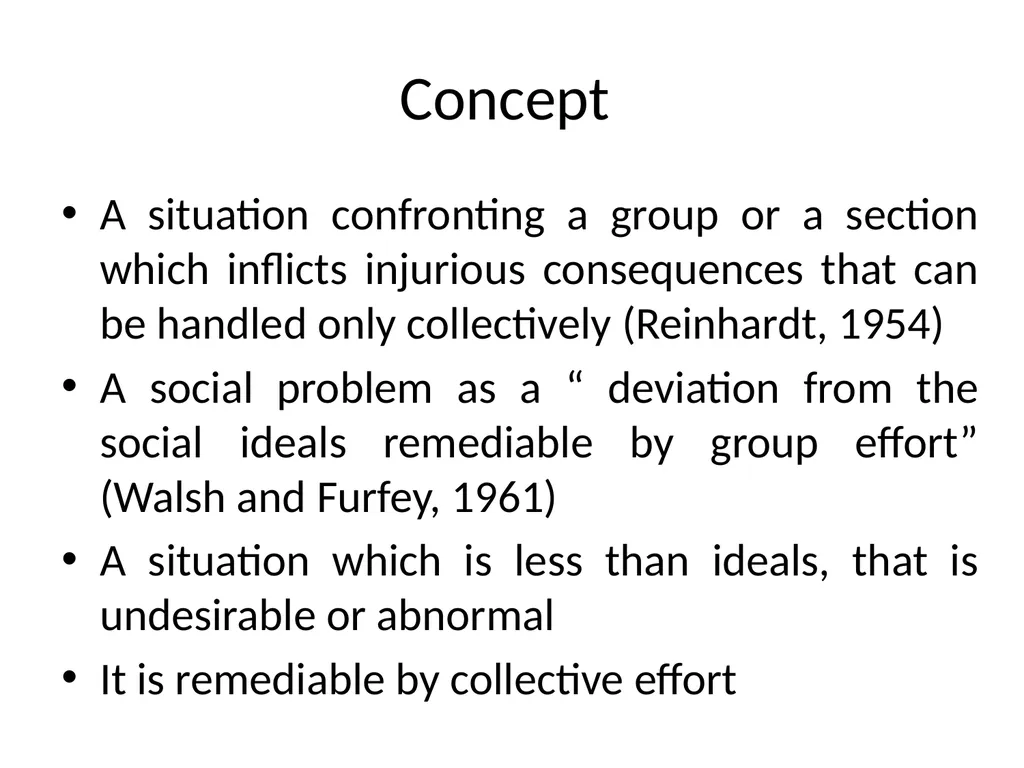 Concept

• A situation confronting a group or a section which inflicts injurious consequences that can be handled only collectively (Reinhardt, 1954)

• A social problem as a “ deviation from the social ideals remediable by group effort” (Walsh and Furfey, 1961)

• A situation which is less than ideals, that is undesirable or abnormal

• It is remediable by collective effort